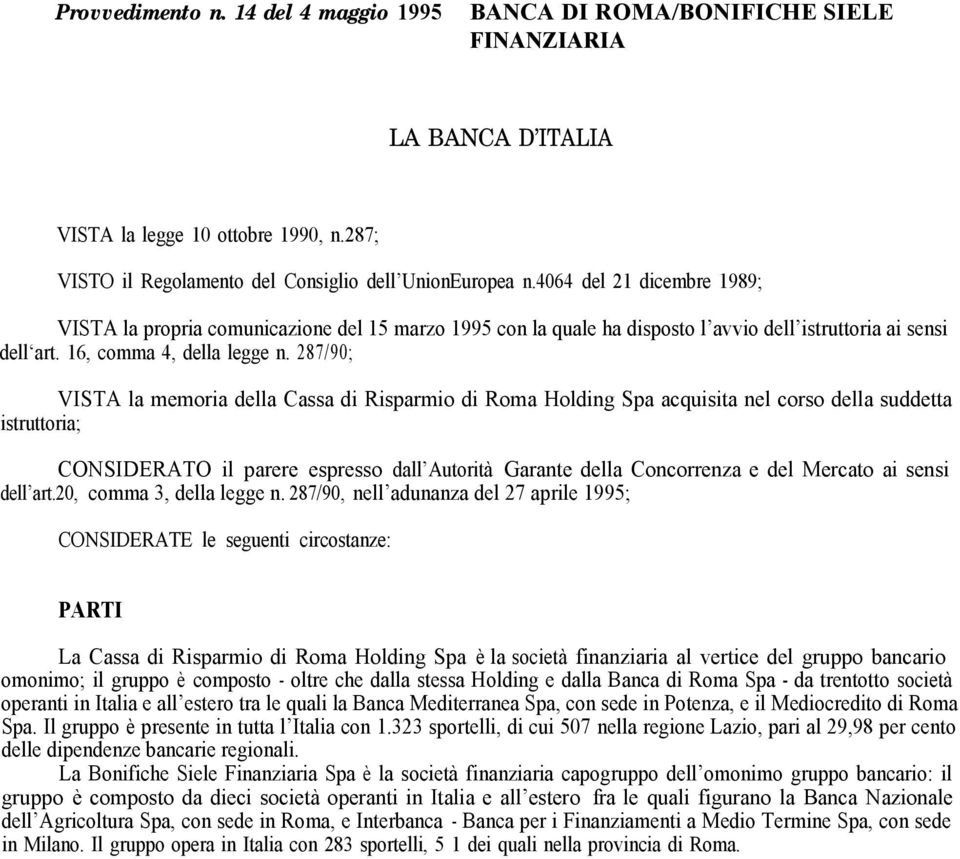 Provvedimento n. 14 del 4 maggio 1995 BANCA DI ROMA/BONIFICHE SIELE FINANZIARIA

LA BANCA D'ITALIA

VISTA la legge 10 ottobre 1990, n.287;

VISTO il Regolamento del Consiglio dell'UnionEuropea n.4064 del 21 dicembre 1989;

VISTA la propria comunicazione del 15 marzo 1995 con la quale ha disposto l'avvio dell'istruttoria ai sensi dell'art. 16, comma 4, della legge n. 287/90;

VISTA la memoria della Cassa di Risparmio di Roma Holding Spa acquisita nel corso della suddetta istruttoria;

CONSIDERATO il parere espresso dall'Autorità Garante della Concorrenza e del Mercato ai sensi dell'art.20, comma 3, della legge n. 287/90, nell'adunanza del 27 aprile 1995;

CONSIDERATE le seguenti circostanze:

PARTI

La Cassa di Risparmio di Roma Holding Spa è la società finanziaria al vertice del gruppo bancario omonimo; il gruppo è composto - oltre che dalla stessa Holding e dalla Banca di Roma Spa - da trentotto società operanti in Italia e all'estero tra le quali la Banca Mediterranea Spa, con sede in Potenza, e il Mediocredito di Roma Spa. Il gruppo è presente in tutta l'Italia con 1.323 sportelli, di cui 507 nella regione Lazio, pari al 29,98 per cento delle dipendenze bancarie regionali.

La Bonifiche Siele Finanziaria Spa è la società finanziaria capogruppo dell'omonimo gruppo bancario: il gruppo è composto da dieci società operanti in Italia e all'estero fra le quali figurano la Banca Nazionale dell'Agricoltura Spa, con sede in Roma, e Interbanca - Banca per i Finanziamenti a Medio Termine Spa, con sede in Milano. Il gruppo opera in Italia con 283 sportelli, 5 1 dei quali nella provincia di Roma.